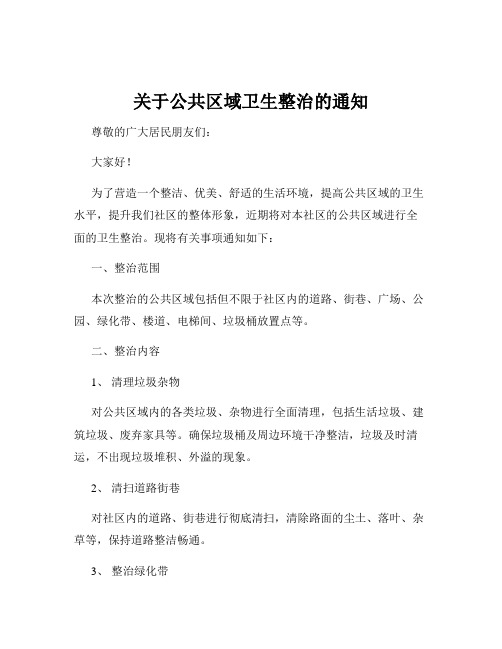 关于公共区域卫生整治的通知

尊敬的广大居民朋友们：

大家好！

为了营造一个整洁、优美、舒适的生活环境，提高公共区域的卫生水平，提升我们社区的整体形象，近期将对本社区的公共区域进行全面的卫生整治。现将有关事项通知如下：

一、整治范围

本次整治的公共区域包括但不限于社区内的道路、街巷、广场、公园、绿化带、楼道、电梯间、垃圾桶放置点等。

二、整治内容

1、 清理垃圾杂物

对公共区域内的各类垃圾、杂物进行全面清理，包括生活垃圾、建筑垃圾、废弃家具等。确保垃圾桶及周边环境干净整洁，垃圾及时清运，不出现垃圾堆积、外溢的现象。

2、 清扫道路街巷

对社区内的道路、街巷进行彻底清扫，清除路面的尘土、落叶、杂草等，保持道路整洁畅通。

3、 整治绿化带